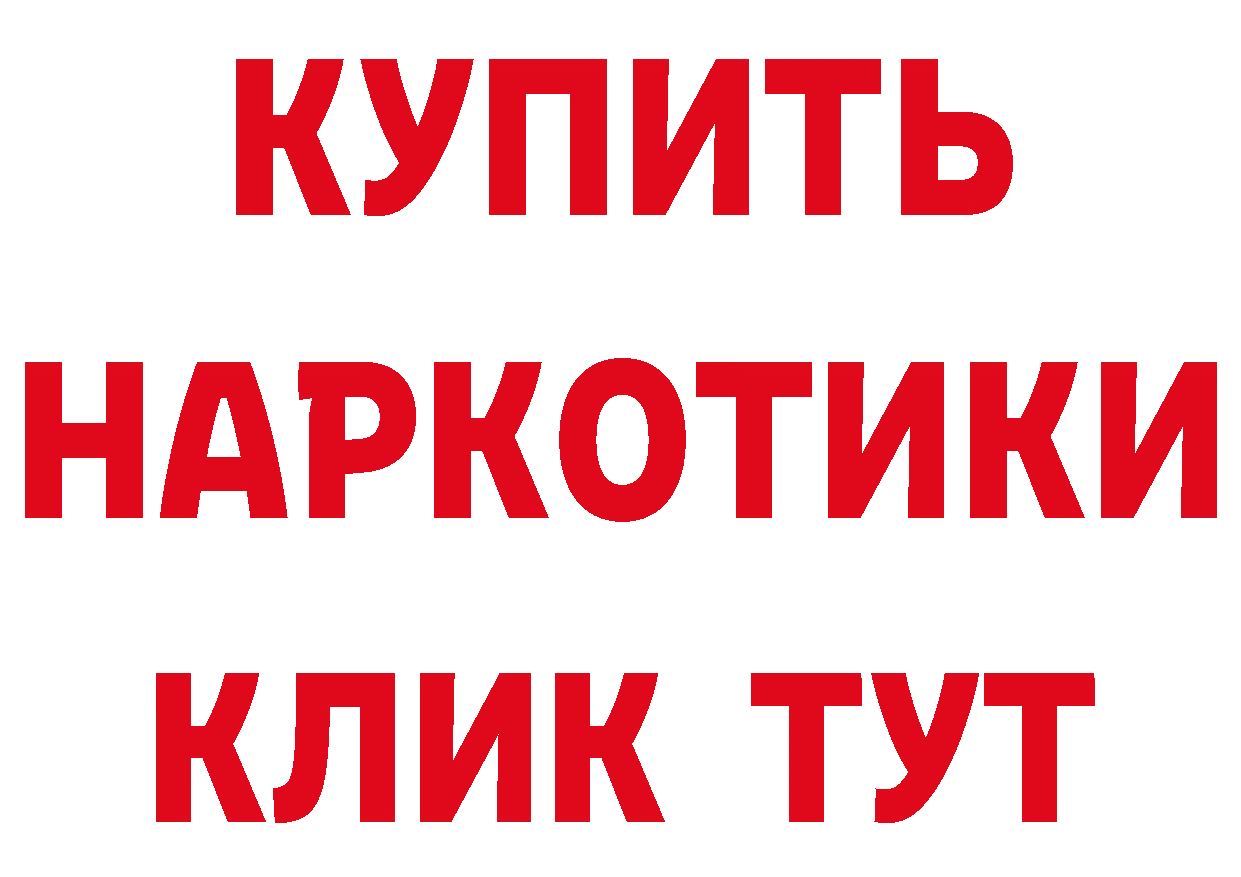 КУПИТЬ НАРКОТИКИ КЛИК ТУТ